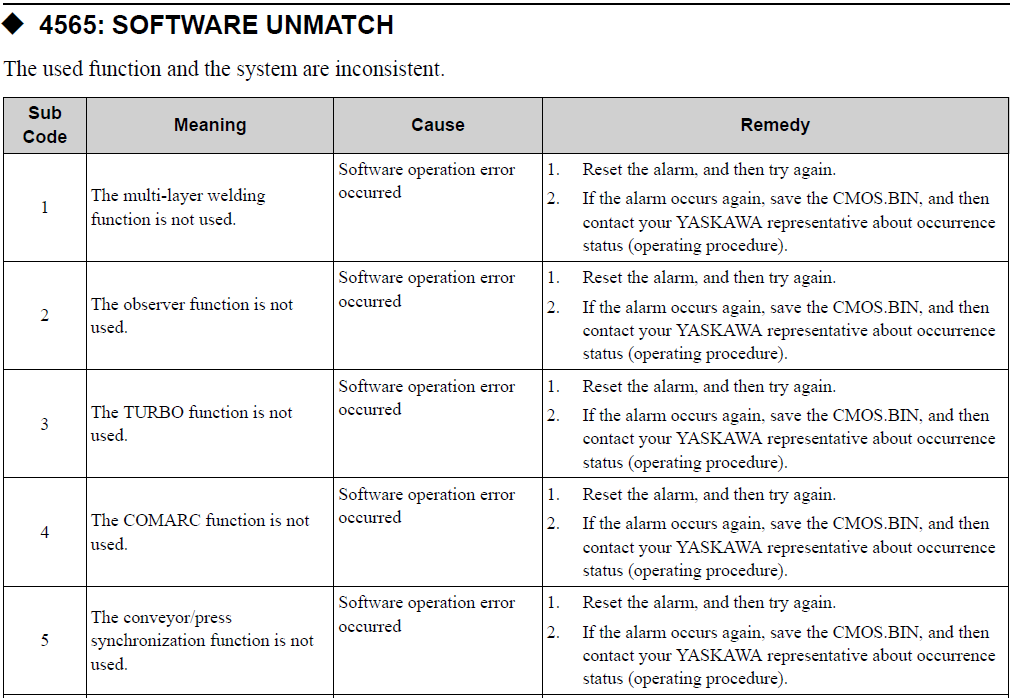 ◆ 4565: SOFTWARE UNMATCH

The used function and the system are inconsistent.

| Sub Code | Meaning | Cause | Remedy |
|---|---|---|---|
| 1 | The multi-layer welding function is not used. | Software operation error occurred | 1. Reset the alarm, and then try again. 2. If the alarm occurs again, save the CMOS.BIN, and then contact your YASKAWA representative about occurrence status (operating procedure). |
| 2 | The observer function is not used. | Software operation error occurred | 1. Reset the alarm, and then try again. 2. If the alarm occurs again, save the CMOS.BIN, and then contact your YASKAWA representative about occurrence status (operating procedure). |
| 3 | The TURBO function is not used. | Software operation error occurred | 1. Reset the alarm, and then try again. 2. If the alarm occurs again, save the CMOS.BIN, and then contact your YASKAWA representative about occurrence status (operating procedure). |
| 4 | The COMARC function is not used. | Software operation error occurred | 1. Reset the alarm, and then try again. 2. If the alarm occurs again, save the CMOS.BIN, and then contact your YASKAWA representative about occurrence status (operating procedure). |
| 5 | The conveyor/press synchronization function is not used. | Software operation error occurred | 1. Reset the alarm, and then try again. 2. If the alarm occurs again, save the CMOS.BIN, and then contact your YASKAWA representative about occurrence status (operating procedure). |